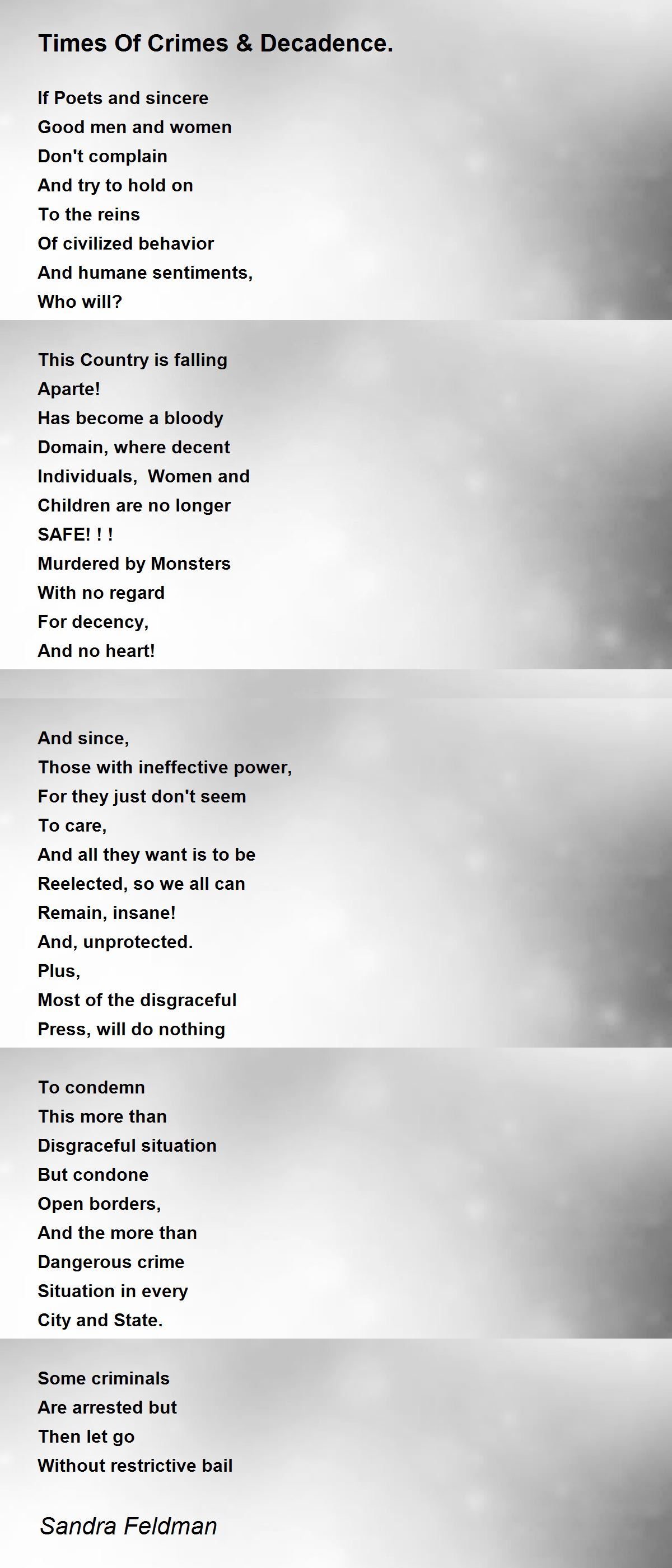 Times Of Crimes & Decadence.

If Poets and sincere
Good men and women
Don't complain
And try to hold on
To the reins
Of civilized behavior
And humane sentiments,
Who will?

This Country is falling
Aparte!
Has become a bloody
Domain, where decent
Individuals, Women and
Children are no longer
SAFE! ! !
Murdered by Monsters
With no regard
For decency,
And no heart!

And since,
Those with ineffective power,
For they just don't seem
To care,
And all they want is to be
Reelected, so we all can
Remain, insane!
And, unprotected.
Plus,
Most of the disgraceful
Press, will do nothing

To condemn
This more than
Disgraceful situation
But condone
Open borders,
And the more than
Dangerous crime
Situation in every
City and State.

Some criminals
Are arrested but
Then let go
Without restrictive bail

Sandra Feldman